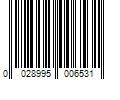 0 028995 006531